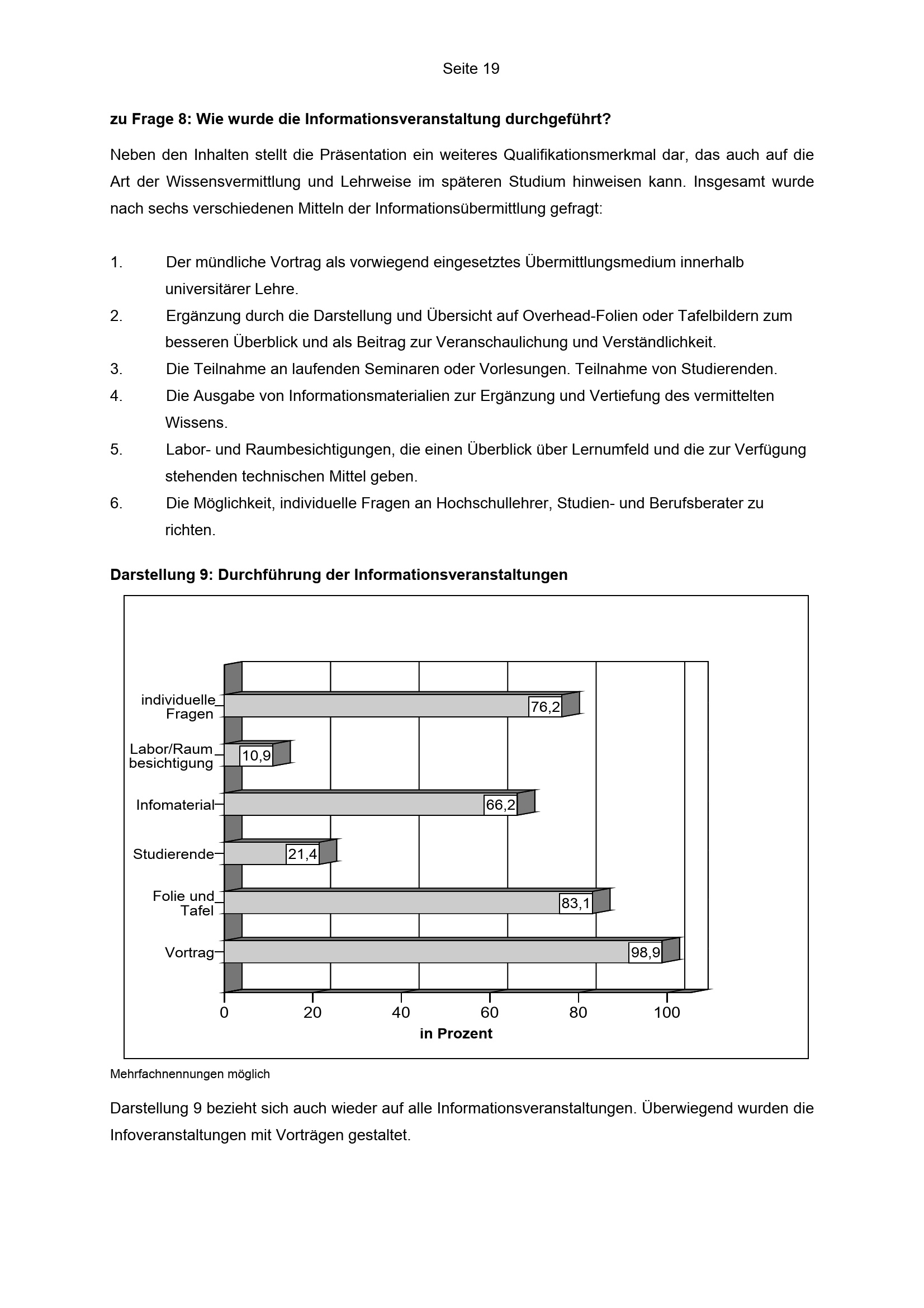 Seite 19

zu Frage 8: Wie wurde die Informationsveranstaltung durchgeführt?

Neben den Inhalten stellt die Präsentation ein weiteres Qualifikationsmerkmal dar, das auch auf die Art der Wissensvermittlung und Lehrweise im späteren Studium hinweisen kann. Insgesamt wurde nach sechs verschiedenen Mitteln der Informationsübermittlung gefragt:

1. Der mündliche Vortrag als vorwiegend eingesetztes Übermittlungsmedium innerhalb universitärer Lehre.
2. Ergänzung durch die Darstellung und Übersicht auf Overhead-Folien oder Tafelbildern zum besseren Überblick und als Beitrag zur Veranschaulichung und Verständlichkeit.
3. Die Teilnahme an laufenden Seminaren oder Vorlesungen. Teilnahme von Studierenden.
4. Die Ausgabe von Informationsmaterialien zur Ergänzung und Vertiefung des vermittelten Wissens.
5. Labor- und Raumbesichtigungen, die einen Überblick über Lernumfeld und die zur Verfügung stehenden technischen Mittel geben.
6. Die Möglichkeit, individuelle Fragen an Hochschullehrer, Studien- und Berufsberater zu richten.

Darstellung 9: Durchführung der Informationsveranstaltungen

individuelle Fragen
76,2
Labor/Raum besichtigung
10,9
Infomaterial
66,2
Studierende
21,4
Folie und Tafel
83,1
Vortrag
98,9
0
20
40
60
80
100
in Prozent

Mehrfachnennungen möglich

Darstellung 9 bezieht sich auch wieder auf alle Informationsveranstaltungen. Überwiegend wurden die Infoveranstaltungen mit Vorträgen gestaltet.